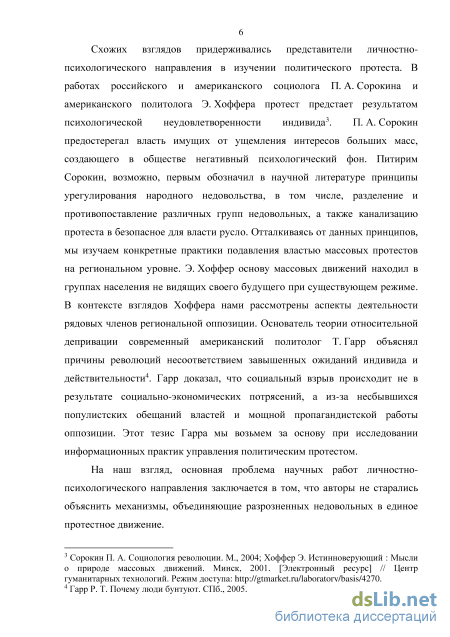 6

Схожих взглядов придерживались представители личностно-психологического направления в изучении политического протеста. В работах российского и американского социолога П. А. Сорокина и американского политолога Э. Хоффера протест предстает результатом психологической неудовлетворенности индивида$^3$. П. А. Сорокин предостерегал власть имущих от ущемления интересов больших масс, создающего в обществе негативный психологический фон. Питирим Сорокин, возможно, первым обозначил в научной литературе принципы урегулирования народного недовольства, в том числе, разделение и противопоставление различных групп недовольных, а также канализацию протеста в безопасное для власти русло. Отталкиваясь от данных принципов, мы изучаем конкретные практики подавления властью массовых протестов на региональном уровне. Э. Хоффер основу массовых движений находил в группах населения не видящих своего будущего при существующем режиме. В контексте взглядов Хоффера нами рассмотрены аспекты деятельности рядовых членов региональной оппозиции. Основатель теории относительной депривации современный американский политолог Т. Гарр объяснял причины революций несоответствием завышенных ожиданий индивида и действительности$^4$. Гарр доказал, что социальный взрыв происходит не в результате социально-экономических потрясений, а из-за несбывшихся популистских обещаний властей и мощной пропагандистской работы оппозиции. Этот тезис Гарра мы возьмем за основу при исследовании информационных практик управления политическим протестом.

На наш взгляд, основная проблема научных работ личностно-психологического направления заключается в том, что авторы не старались объяснить механизмы, объединяющие разрозненных недовольных в единое протестное движение.

$^3$ Сорокин П. А. Социология революции. М., 2004; Хоффер Э. Истинноверующий : Мысли о природе массовых движений. Минск, 2001. [Электронный ресурс] // Центр гуманитарных технологий. Режим доступа: http://gtmarket.ru/laboratorv/basis/4270.
$^4$ Гарр Р. Т. Почему люди бунтуют. СПб., 2005.

dsLib.net
библиотека диссертаций